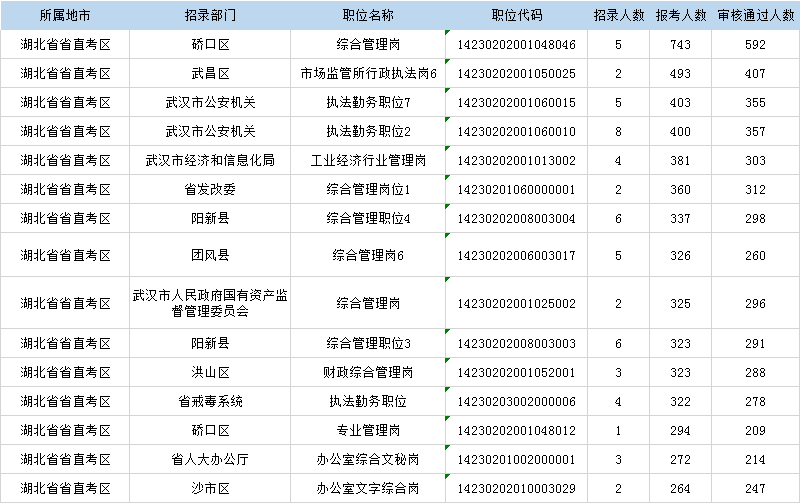 | 所属地市 | 招录部门 | 职位名称 | 职位代码 | 招录人数 | 报考人数 | 审核通过人数 |
|---|---|---|---|---|---|---|
| 湖北省省直考区 | 硚口区 | 综合管理岗 | 14230202001048046 | 5 | 743 | 592 |
| 湖北省省直考区 | 武昌区 | 市场监管所行政执法岗6 | 14230202001050025 | 2 | 493 | 407 |
| 湖北省省直考区 | 武汉市公安机关 | 执法勤务职位7 | 14230202001060015 | 5 | 403 | 355 |
| 湖北省省直考区 | 武汉市公安机关 | 执法勤务职位2 | 14230202001060010 | 8 | 400 | 357 |
| 湖北省省直考区 | 武汉市经济和信息化局 | 工业经济行业管理岗 | 14230202001013002 | 4 | 381 | 303 |
| 湖北省省直考区 | 省发改委 | 综合管理岗位1 | 14230201060000001 | 2 | 360 | 312 |
| 湖北省省直考区 | 阳新县 | 综合管理职位4 | 14230202008003004 | 6 | 337 | 298 |
| 湖北省省直考区 | 团风县 | 综合管理岗6 | 14230202006003017 | 5 | 326 | 260 |
| 湖北省省直考区 | 武汉市人民政府国有资产监督管理委员会 | 综合管理岗 | 14230202001025002 | 2 | 325 | 296 |
| 湖北省省直考区 | 阳新县 | 综合管理职位3 | 14230202008003003 | 6 | 323 | 291 |
| 湖北省省直考区 | 洪山区 | 财政综合管理岗 | 14230202001052001 | 3 | 323 | 288 |
| 湖北省省直考区 | 省戒毒系统 | 执法勤务职位 | 14230203002000006 | 4 | 322 | 278 |
| 湖北省省直考区 | 硚口区 | 专业管理岗 | 14230202001048012 | 1 | 294 | 209 |
| 湖北省省直考区 | 省人大办公厅 | 办公室综合文秘岗 | 14230201002000001 | 3 | 272 | 214 |
| 湖北省省直考区 | 沙市区 | 办公室文字综合岗 | 14230202010003029 | 2 | 264 | 247 |